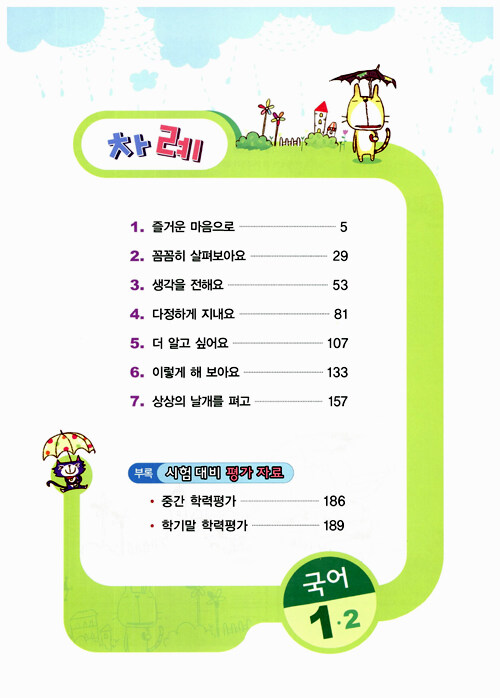 차례

1. 즐거운 마음으로 5
2. 꼼꼼히 살펴보아요 29
3. 생각을 전해요 53
4. 다정하게 지내요 81
5. 더 알고 싶어요 107
6. 이렇게 해 보아요 133
7. 상상의 날개를 펴고 157

부록 시험 대비 평가 자료
• 중간 학력평가 186
• 학기말 학력평가 189

국어
1·2